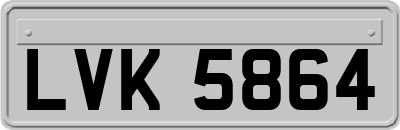 LVK 5864